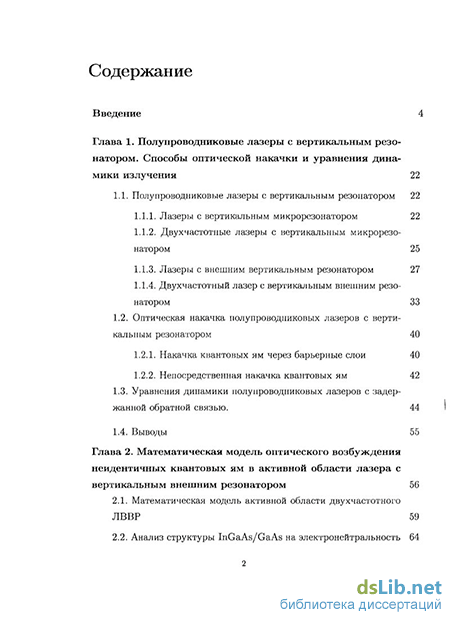 Содержание

Введение 4

Глава 1. Полупроводниковые лазеры с вертикальным резонатором. Способы оптической накачки и уравнения динамики излучения 22

1.1. Полупроводниковые лазеры с вертикальным резонатором 22

1.1.1. Лазеры с вертикальным микрорезонатором 22

1.1.2. Двухчастотные лазеры с вертикальным микрорезонатором 25

1.1.3. Лазеры с внешним вертикальным резонатором 27

1.1.4. Двухчастотный лазер с вертикальным внешним резонатором 33

1.2. Оптическая накачка полупроводниковых лазеров с вертикальным резонатором 40

1.2.1. Накачка квантовых ям через барьерные слои 40

1.2.2. Непосредственная накачка квантовых ям 42

1.3. Уравнения динамики полупроводниковых лазеров с задержанной обратной связью. 44

1.4. Выводы 55

Глава 2. Математическая модель оптического возбуждения неидентичных квантовых ям в активной области лазера с вертикальным внешним резонатором 56

2.1. Математическая модель активной области двухчастотного ЛВВР 59

2.2. Анализ структуры InGaAs/GaAs на электронейтральность 64

2

dsLib.net
библиотека диссертаций